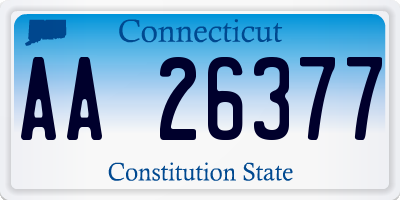 Connecticut

AA 26377

Constitution State